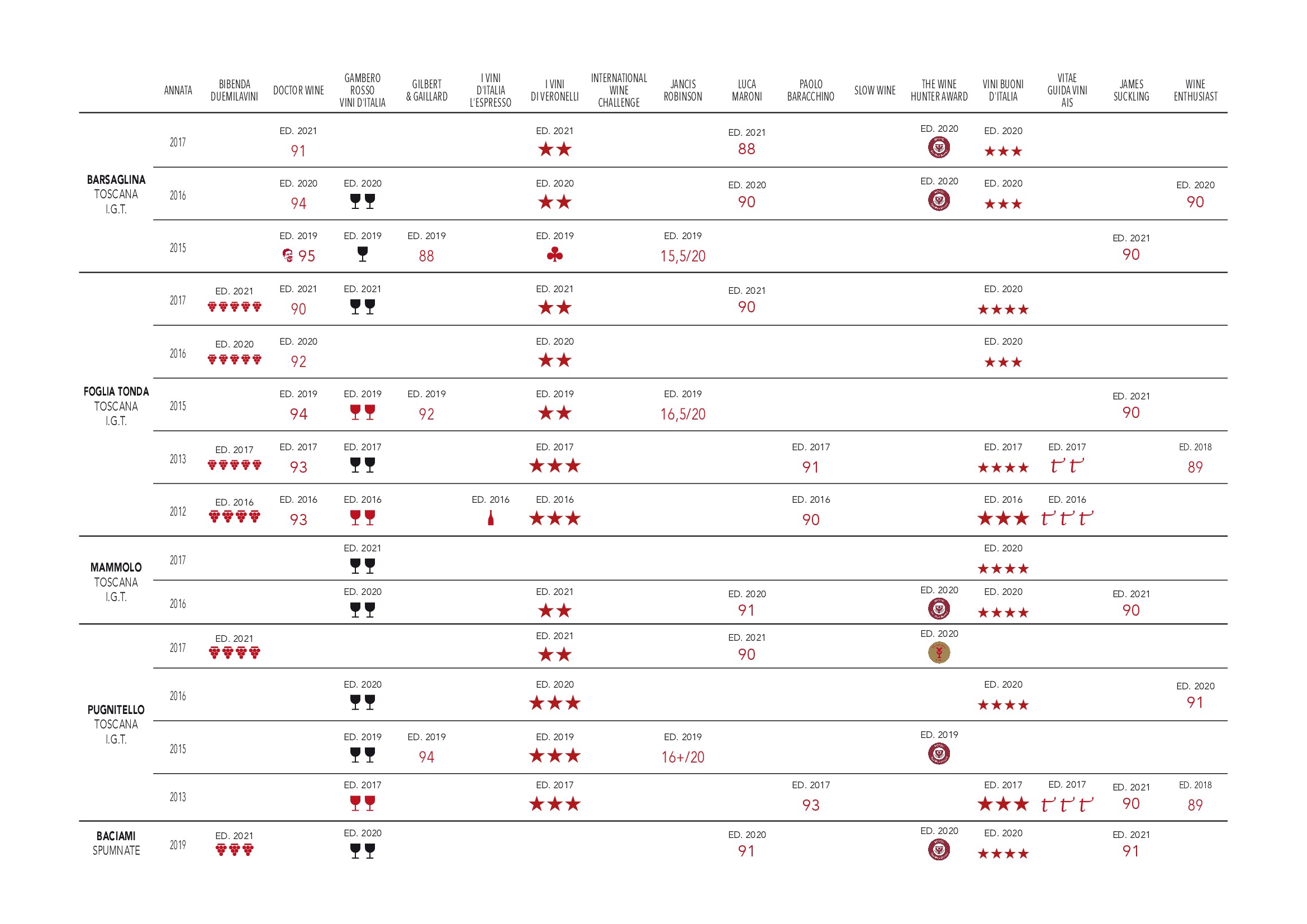 | | ANNATA | BIBENDA DUEMILAVINI | DOCTOR WINE | GAMBERO ROSSO VINI D'ITALIA | GILBERT & GAILLARD | I VINI D'ITALIA L'ESPRESSO | I VINI DI VERONELLI | INTERNATIONAL WINE CHALLENGE | JANCIS ROBINSON | LUCA MARONI | PAOLO BARACCHINO | SLOW WINE | THE WINE HUNTER AWARD | VINI BUONI D'ITALIA | VITAE GUIDA VINI AIS | JAMES SUCKLING | WINE ENTHUSIAST |
|---|---|---|---|---|---|---|---|---|---|---|---|---|---|---|---|---|---|
| BARSAGLINA TOSCANA I.G.T. | 2017 | | ED. 2021 91 | | | | ED. 2021 ★★ | | | ED. 2021 88 | | | ED. 2020 | ED. 2020 ★★★ | | | |
| | 2016 | | ED. 2020 94 | ED. 2020 | | | ED. 2020 ★★ | | | ED. 2020 90 | | | ED. 2020 | ED. 2020 ★★★ | | | ED. 2020 90 |
| | 2015 | | ED. 2019 95 | ED. 2019 | ED. 2019 88 | | ED. 2019 | | ED. 2019 15,5/20 | | | | | | | ED. 2021 90 | |
| FOGLIA TONDA TOSCANA I.G.T. | 2017 | ED. 2021 | ED. 2021 90 | ED. 2021 | | | ED. 2021 ★★ | | | ED. 2021 90 | | | | ED. 2020 ★★★★ | | | |
| | 2016 | ED. 2020 | ED. 2020 92 | | | | ED. 2020 ★★ | | | | | | | ED. 2020 ★★★ | | | |
| | 2015 | | ED. 2019 94 | ED. 2019 | ED. 2019 92 | | ED. 2019 ★★ | | ED. 2019 16,5/20 | | | | | | | ED. 2021 90 | |
| | 2013 | ED. 2017 | ED. 2017 93 | ED. 2017 | | | ED. 2017 ★★★ | | | | ED. 2017 91 | | | ED. 2017 ★★★★ | ED. 2017 | | ED. 2018 89 |
| | 2012 | ED. 2016 | ED. 2016 93 | ED. 2016 | | ED. 2016 | ED. 2016 ★★★ | | | | ED. 2016 90 | | | ED. 2016 ★★★ | ED. 2016 | | |
| MAMMOLO TOSCANA I.G.T. | 2017 | | | ED. 2021 | | | | | | | | | | ED. 2020 ★★★★ | | | |
| | 2016 | | | ED. 2020 | | | ED. 2021 ★★ | | | ED. 2020 91 | | | ED. 2020 | ED. 2020 ★★★★ | | ED. 2021 90 | |
| PUGNITELLO TOSCANA I.G.T. | 2017 | ED. 2021 | | | | | ED. 2021 ★★ | | | ED. 2021 90 | | | ED. 2020 | | | | |
| | 2016 | | | ED. 2020 | | | ED. 2020 ★★★ | | | | | | | ED. 2020 ★★★★ | | | ED. 2020 91 |
| | 2015 | | | ED. 2019 | ED. 2019 94 | | ED. 2019 ★★★ | | ED. 2019 16+/20 | | | | ED. 2019 | | | | |
| | 2013 | | | ED. 2017 | | | ED. 2017 ★★★ | | | | ED. 2017 93 | | | ED. 2017 ★★★ | ED. 2017 | ED. 2021 90 | ED. 2018 89 |
| BACIAMI SPUMNATE | 2019 | ED. 2021 | | ED. 2020 | | | | | | ED. 2020 91 | | | ED. 2020 | ED. 2020 ★★★★ | | ED. 2021 91 | |